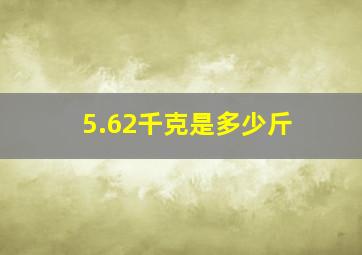 5.62千克是多少斤